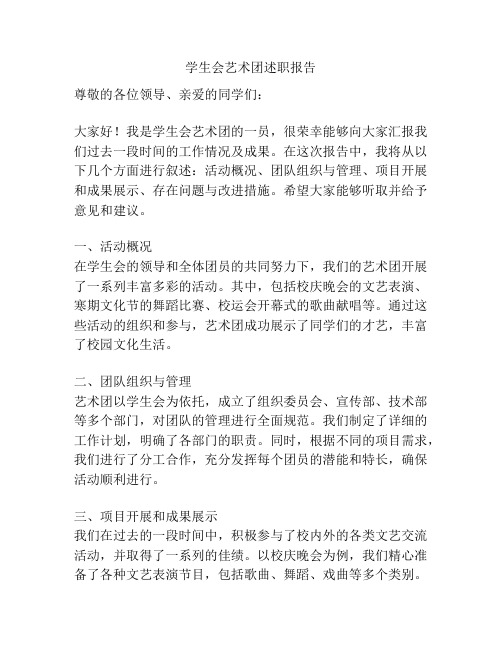 学生会艺术团述职报告

尊敬的各位领导、亲爱的同学们：

大家好！我是学生会艺术团的一员，很荣幸能够向大家汇报我们过去一段时间的工作情况及成果。在这次报告中，我将从以下几个方面进行叙述：活动概况、团队组织与管理、项目开展和成果展示、存在问题与改进措施。希望大家能够听取并给予意见和建议。

一、活动概况
在学生会的领导和全体团员的共同努力下，我们的艺术团开展了一系列丰富多彩的活动。其中，包括校庆晚会的文艺表演、寒期文化节的舞蹈比赛、校运会开幕式的歌曲献唱等。通过这些活动的组织和参与，艺术团成功展示了同学们的才艺，丰富了校园文化生活。

二、团队组织与管理
艺术团以学生会为依托，成立了组织委员会、宣传部、技术部等多个部门，对团队的管理进行全面规范。我们制定了详细的工作计划，明确了各部门的职责。同时，根据不同的项目需求，我们进行了分工合作，充分发挥每个团员的潜能和特长，确保活动顺利进行。

三、项目开展和成果展示
我们在过去的一段时间中，积极参与了校内外的各类文艺交流活动，并取得了一系列的佳绩。以校庆晚会为例，我们精心准备了各种文艺表演节目，包括歌曲、舞蹈、戏曲等多个类别。